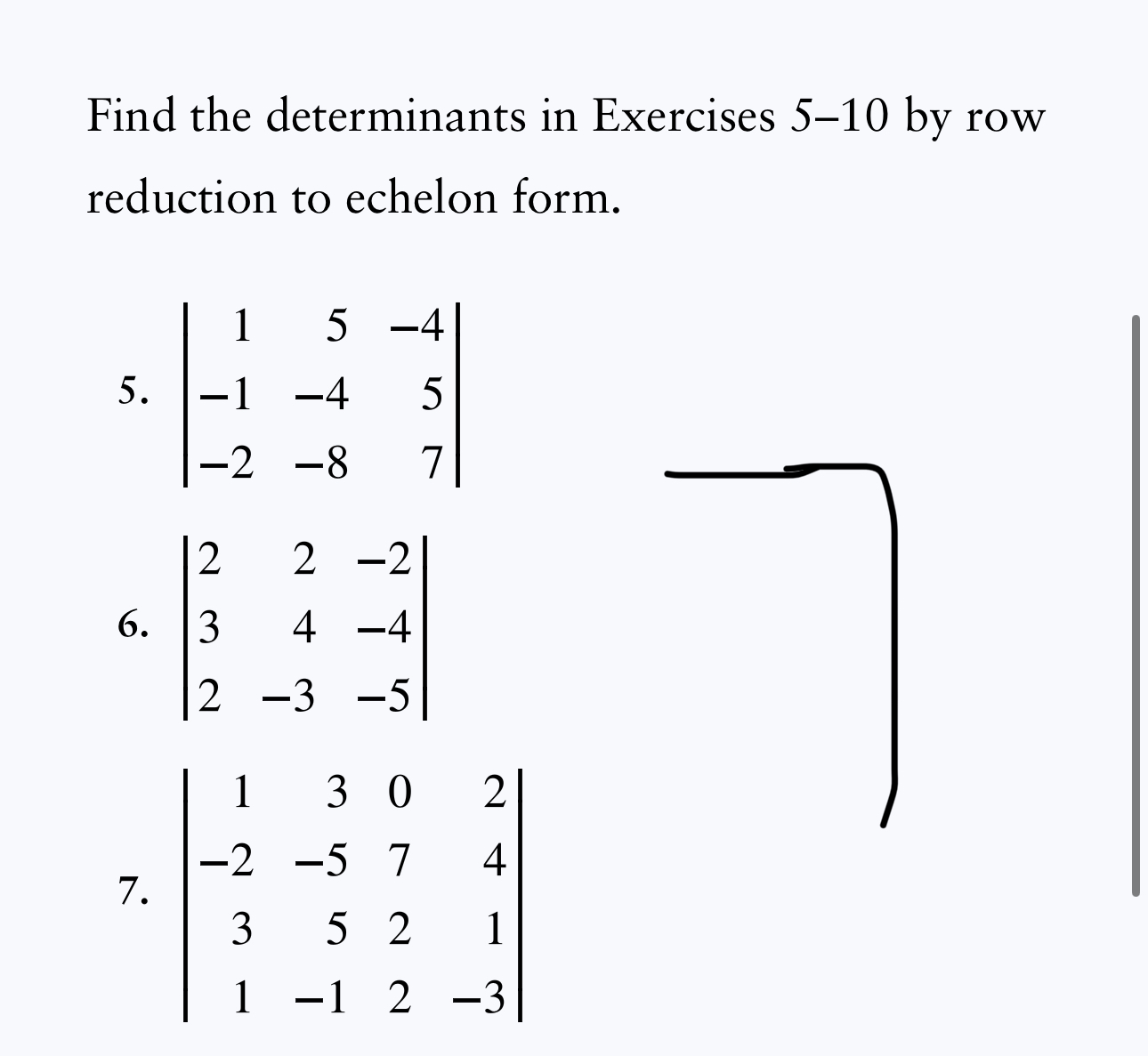 Find the determinants in Exercises 5–10 by row reduction to echelon form.

5. $\begin{vmatrix} 1 & 5 & -4 \\ -1 & -4 & 5 \\ -2 & -8 & 7 \end{vmatrix}$

6. $\begin{vmatrix} 2 & 2 & -2 \\ 3 & 4 & -4 \\ 2 & -3 & -5 \end{vmatrix}$

7. $\begin{vmatrix} 1 & 3 & 0 & 2 \\ -2 & -5 & 7 & 4 \\ 3 & 5 & 2 & 1 \\ 1 & -1 & 2 & -3 \end{vmatrix}$